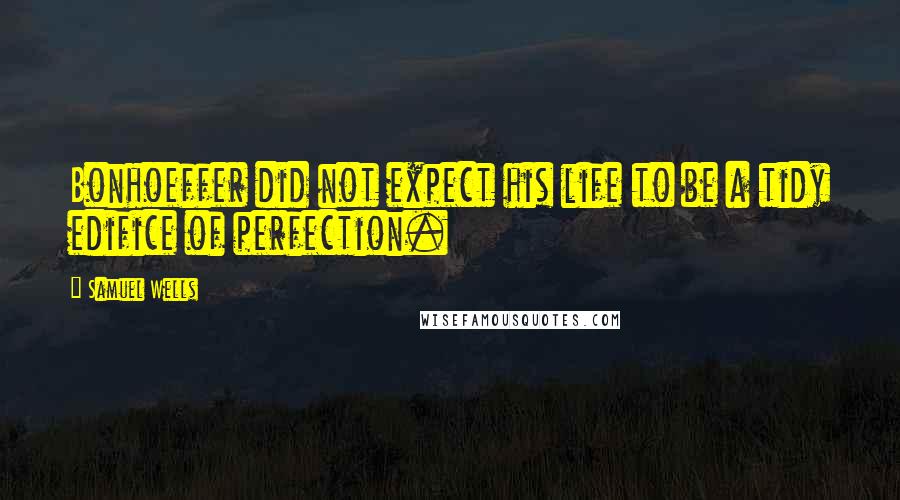 Bonhoeffer did not expect his life to be a tidy edifice of perfection.

Samuel Wells

WISEFAMOUSQUOTES.COM